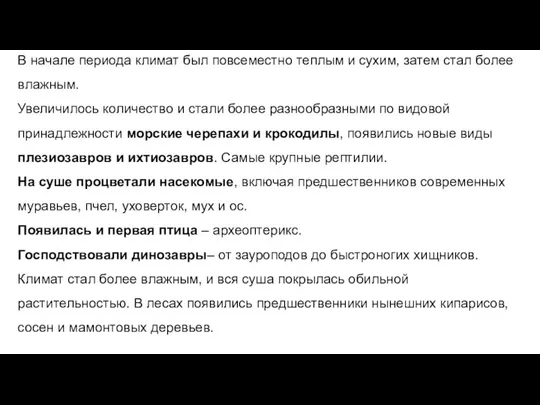 В начале периода климат был повсеместно теплым и сухим, затем стал более влажным.
Увеличилось количество и стали более разнообразными по видовой принадлежности морские черепахи и крокодилы, появились новые виды плезиозавров и ихтиозавров. Самые крупные рептилии.
На суше процветали насекомые, включая предшественников современных муравьев, пчел, уховерток, мух и ос.
Появилась и первая птица – археоптерикс.
Господствовали динозавры– от зауроподов до быстроногих хищников.
Климат стал более влажным, и вся суша покрылась обильной растительностью. В лесах появились предшественники нынешних кипарисов, сосен и мамонтовых деревьев.